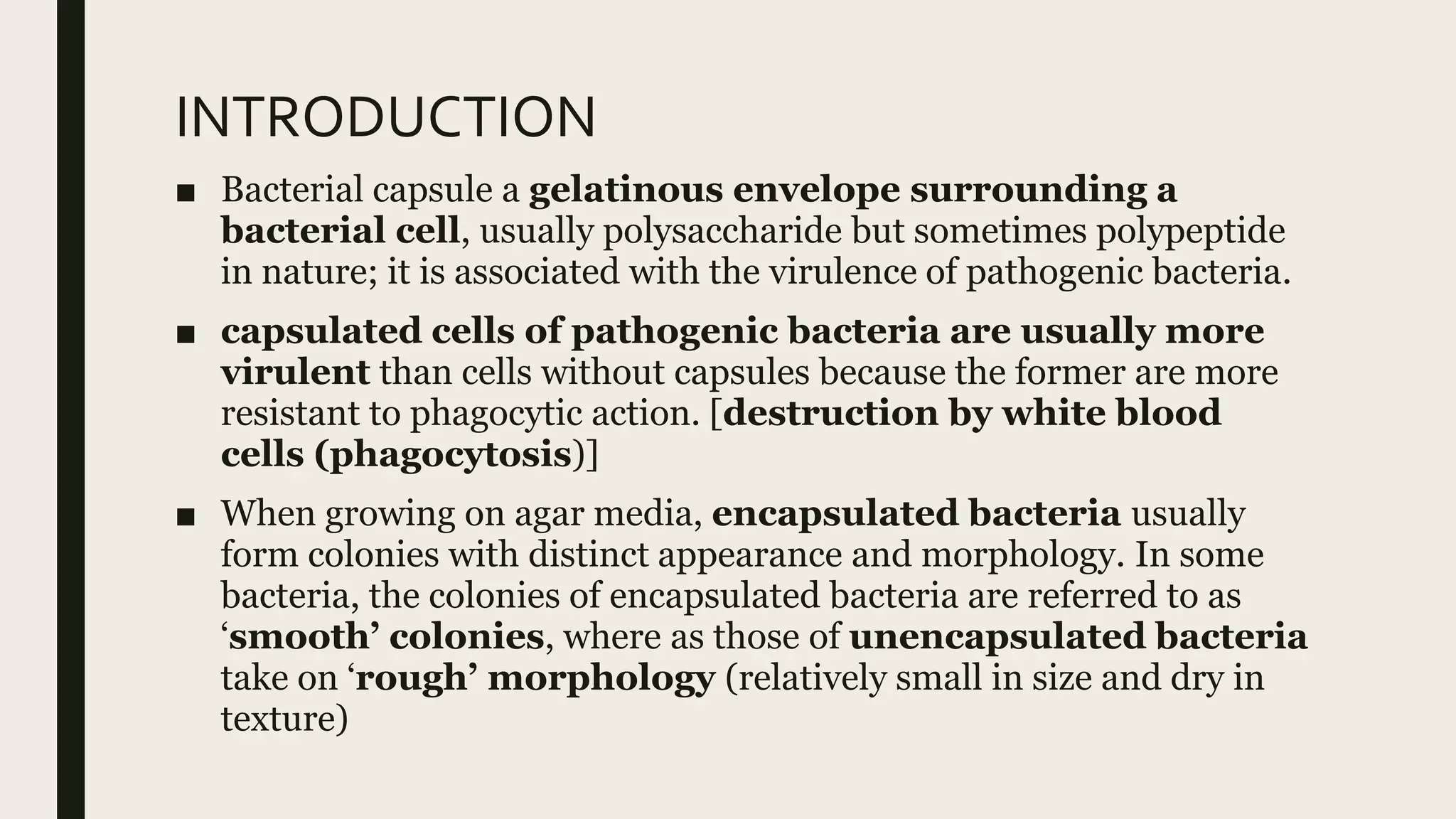 INTRODUCTION

■ Bacterial capsule a gelatinous envelope surrounding a bacterial cell, usually polysaccharide but sometimes polypeptide in nature; it is associated with the virulence of pathogenic bacteria.

■ capsulated cells of pathogenic bacteria are usually more virulent than cells without capsules because the former are more resistant to phagocytic action. [destruction by white blood cells (phagocytosis)]

■ When growing on agar media, encapsulated bacteria usually form colonies with distinct appearance and morphology. In some bacteria, the colonies of encapsulated bacteria are referred to as ‘smooth’ colonies, where as those of unencapsulated bacteria take on ‘rough’ morphology (relatively small in size and dry in texture)